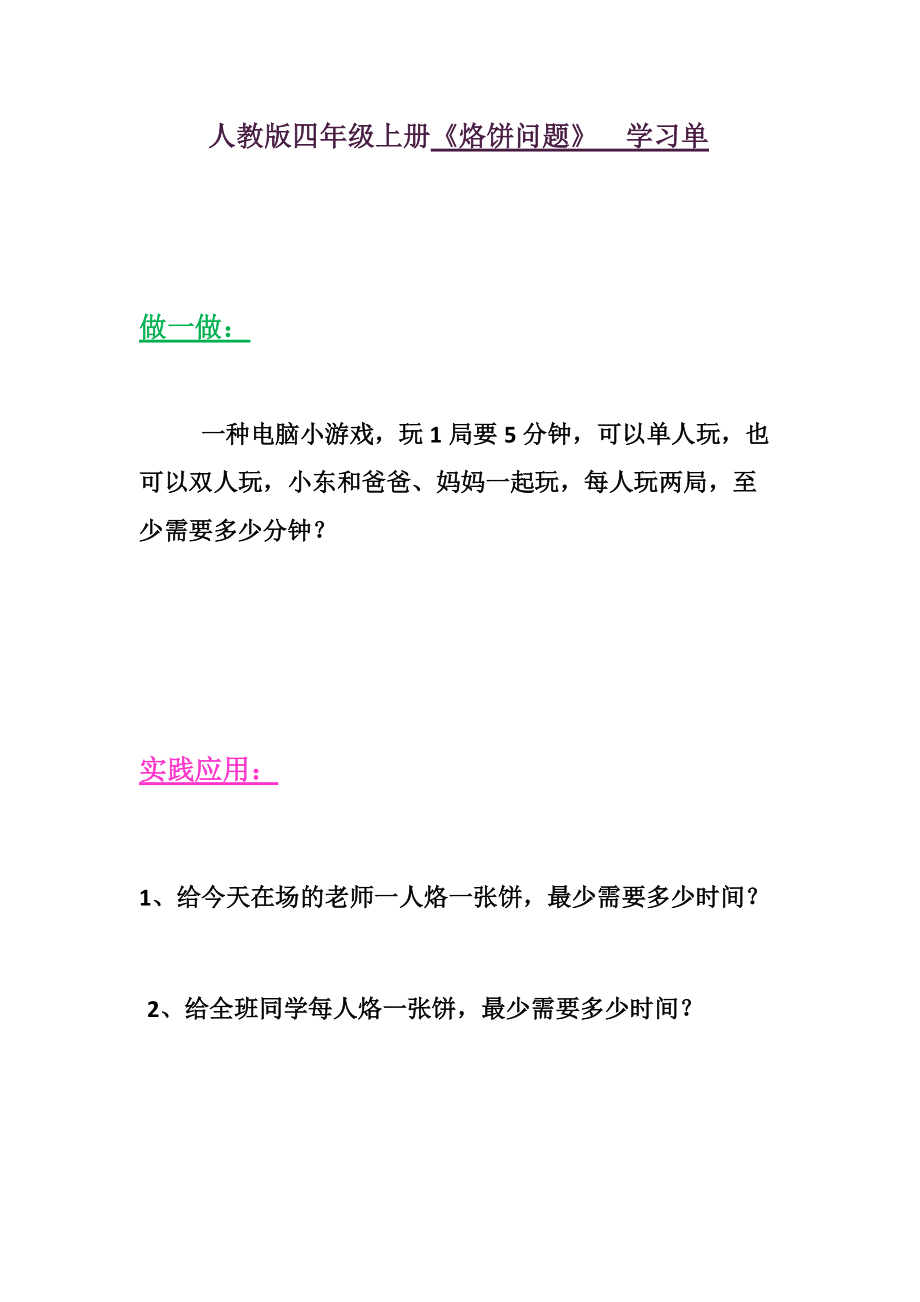 人教版四年级上册《烙饼问题》 学习单

做一做：

一种电脑小游戏，玩 1 局要 5 分钟，可以单人玩，也可以双人玩，小东和爸爸、妈妈一起玩，每人玩两局，至少需要多少分钟？

实践应用：

1、给今天在场的老师一人烙一张饼，最少需要多少时间？

2、给全班同学每人烙一张饼，最少需要多少时间？